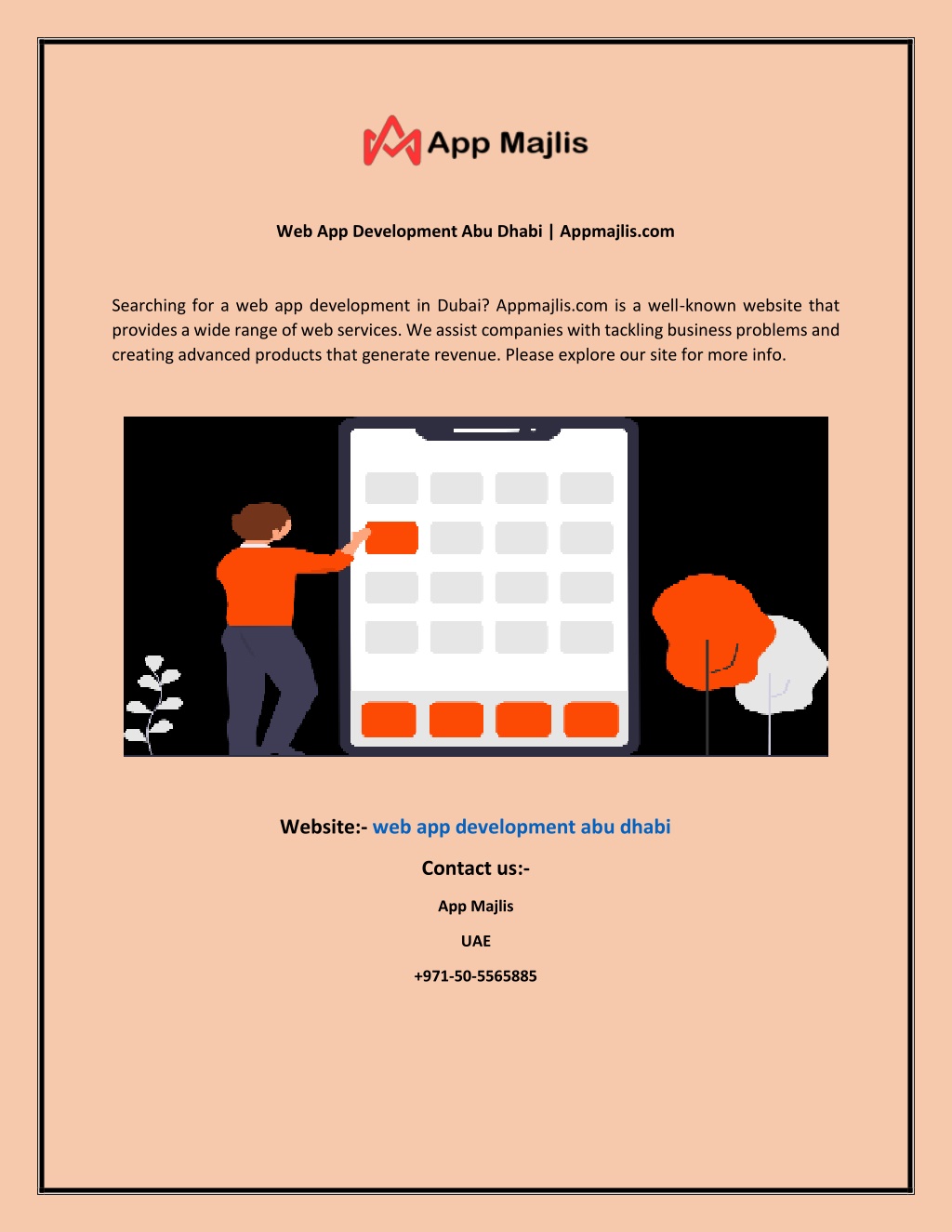 App Majlis

Web App Development Abu Dhabi | Appmajlis.com

Searching for a web app development in Dubai? Appmajlis.com is a well-known website that provides a wide range of web services. We assist companies with tackling business problems and creating advanced products that generate revenue. Please explore our site for more info.

Website:- web app development abu dhabi

Contact us:-

App Majlis

UAE

+971-50-5565885